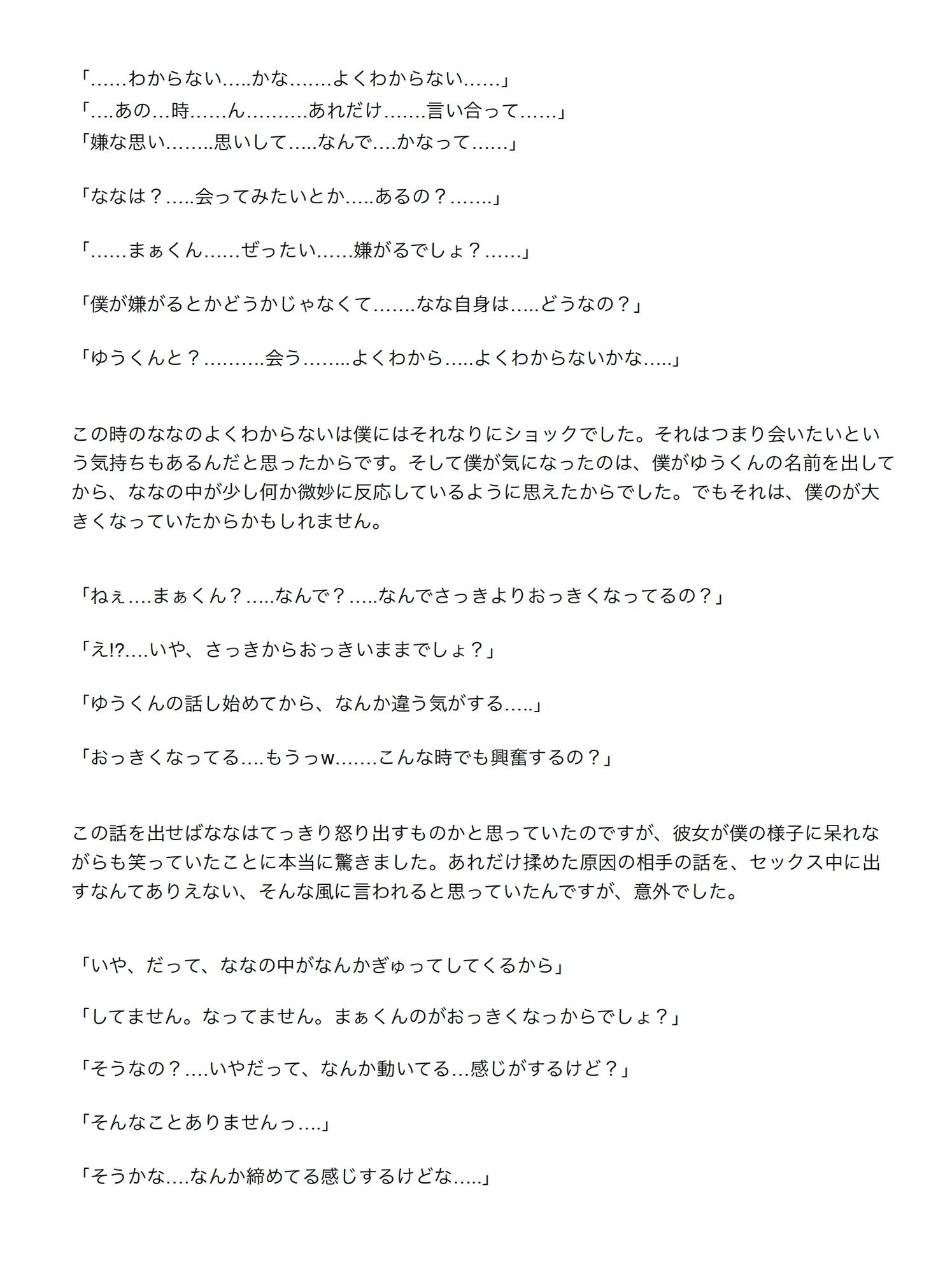 「……わからない…..かな…….よくわからない……」
「….あの…時……ん……….あれだけ…….言い合って……」
「嫌な思い……..思いして…..なんで….かなって……」

「ななは？…..会ってみたいとか…..あるの？…….」

「……まぁくん……ぜったい……嫌がるでしょ？……」

「僕が嫌がるとかどうかじゃなくて…….なな自身は…..どうなの？」

「ゆうくんと？……….会う……..よくわから…..よくわからないかな…..」

この時のななのよくわからないは僕にはそれなりにショックでした。それはつまり会いたいという気持ちもあるんだと思ったからです。そして僕が気になったのは、僕がゆうくんの名前を出してから、ななの中が少し何か微妙に反応しているように思えたからでした。でもそれは、僕のが大きくなっていたからかもしれません。

「ねぇ….まぁくん？…..なんで？…..なんでさっきよりおっきくなってるの？」

「え!?….いや、さっきからおっきいままでしょ？」

「ゆうくんの話し始めてから、なんか違う気がする…..」

「おっきくなってる….もうっw…….こんな時でも興奮するの？」

この話を出せばななはてっきり怒り出すものかと思っていたのですが、彼女が僕の様子に呆れながらも笑っていたことに本当に驚きました。あれだけ揉めた原因の相手の話を、セックス中に出すなんてありえない、そんな風に言われると思っていたんですが、意外でした。

「いや、だって、ななの中がなんかぎゅってしてくるから」

「してません。なってません。まぁくんのがおっきくなっからでしょ？」

「そうなの？….いやだって、なんか動いてる…感じがするけど？」

「そんなことありませんっ….」

「そうかな….なんか締めてる感じするけどな…..」